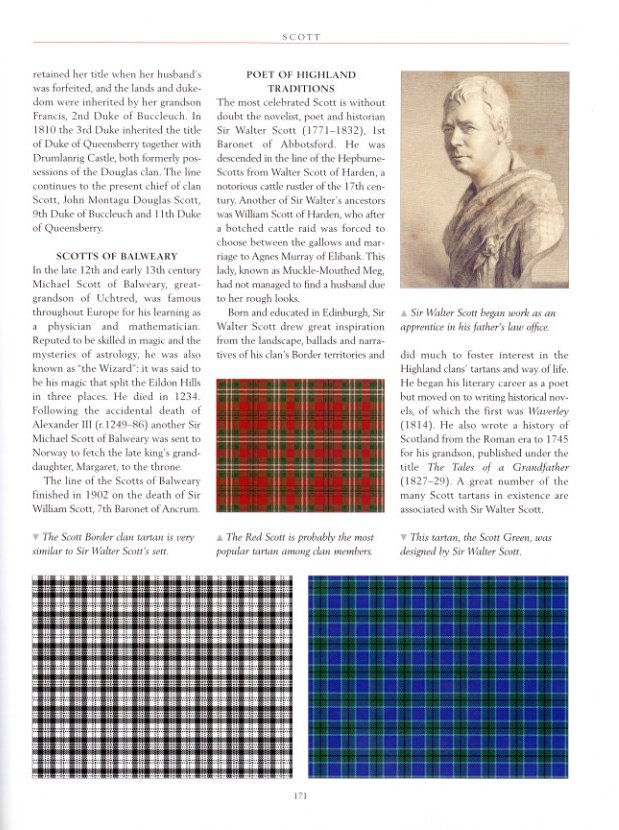 SCOTT

retained her title when her husband's was forfeited, and the lands and dukedom were inherited by her grandson Francis, 2nd Duke of Buccleuch. In 1810 the 3rd Duke inherited the title of Duke of Queensberry together with Drumlanrig Castle, both formerly possessions of the Douglas clan. The line continues to the present chief of clan Scott, John Montagu Douglas Scott, 9th Duke of Buccleuch and 11th Duke of Queensberry.

SCOTTS OF BALWEARY

In the late 12th and early 13th century Michael Scott of Balweary, great-grandson of Uchtred, was famous throughout Europe for his learning as a physician and mathematician. Reputed to be skilled in magic and the mysteries of astrology, he was also known as "the Wizard": it was said to be his magic that split the Eildon Hills in three places. He died in 1234. Following the accidental death of Alexander III (r.1249–86) another Sir Michael Scott of Balweary was sent to Norway to fetch the late king's granddaughter, Margaret, to the throne.

The line of the Scotts of Balweary finished in 1902 on the death of Sir William Scott, 7th Baronet of Ancrum.

▼ The Scott Border clan tartan is very similar to Sir Walter Scott's sett.

POET OF HIGHLAND TRADITIONS

The most celebrated Scott is without doubt the novelist, poet and historian Sir Walter Scott (1771–1832), 1st Baronet of Abbotsford. He was descended in the line of the Hepburne-Scotts from Walter Scott of Harden, a notorious cattle rustler of the 17th century. Another of Sir Walter's ancestors was William Scott of Harden, who after a botched cattle raid was forced to choose between the gallows and marriage to Agnes Murray of Elibank. This lady, known as Muckle-Mouthed Meg, had not managed to find a husband due to her rough looks.

Born and educated in Edinburgh, Sir Walter Scott drew great inspiration from the landscape, ballads and narratives of his clan's Border territories and

▲ The Red Scott is probably the most popular tartan among clan members.

▲ Sir Walter Scott began work as an apprentice in his father's law office.

did much to foster interest in the Highland clans' tartans and way of life. He began his literary career as a poet but moved on to writing historical novels, of which the first was Waverley (1814). He also wrote a history of Scotland from the Roman era to 1745 for his grandson, published under the title The Tales of a Grandfather (1827–29). A great number of the many Scott tartans in existence are associated with Sir Walter Scott.

▼ This tartan, the Scott Green, was designed by Sir Walter Scott.

171